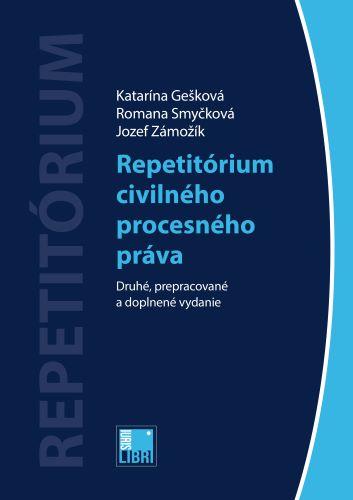 REPETITÓRIUM

Katarína Gešková
Romana Smyčková
Jozef Zámožík

Repetitórium civilného procesného práva

Druhé, prepracované a doplnené vydanie

IURIS LIBRI